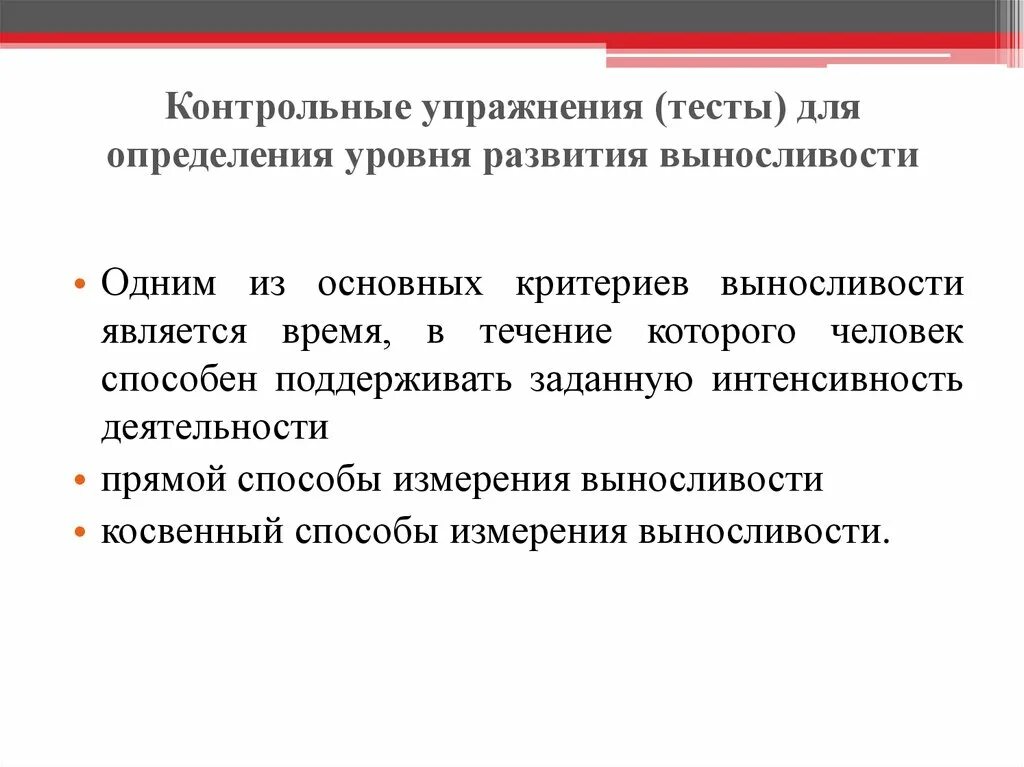 Контрольные упражнения (тесты) для определения уровня развития выносливости

• Одним из основных критериев выносливости является время, в течение которого человек способен поддерживать заданную интенсивность деятельности
• прямой способы измерения выносливости
• косвенный способы измерения выносливости.